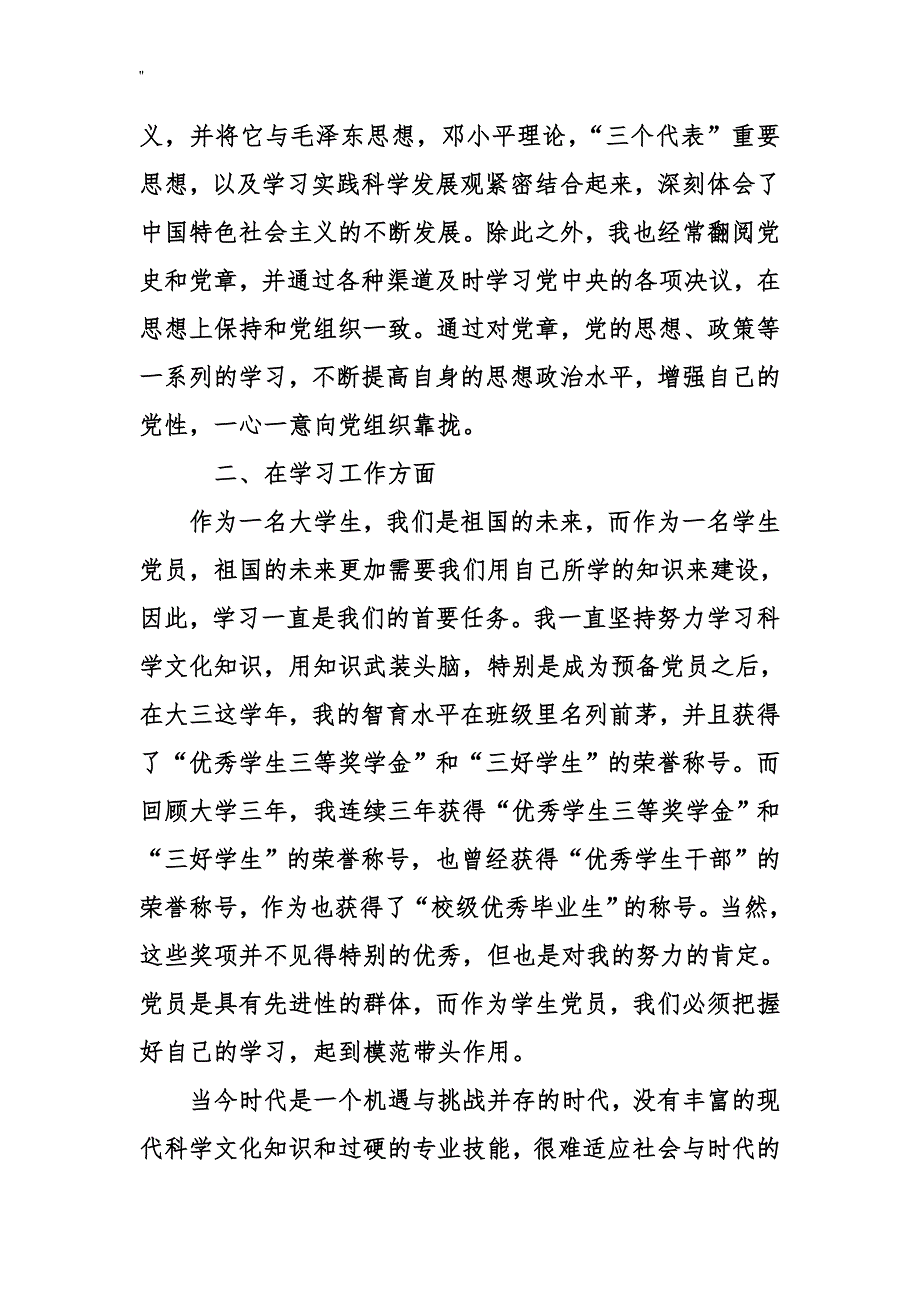 "

义，并将它与毛泽东思想，邓小平理论，“三个代表”重要思想，以及学习实践科学发展观紧密结合起来，深刻体会了中国特色社会主义的不断发展。除此之外，我也经常翻阅党史和党章，并通过各种渠道及时学习党中央的各项决议，在思想上保持和党组织一致。通过对党章，党的思想、政策等一系列的学习，不断提高自身的思想政治水平，增强自己的党性，一心一意向党组织靠拢。

二、在学习工作方面

作为一名大学生，我们是祖国的未来，而作为一名学生党员，祖国的未来更加需要我们用自己所学的知识来建设，因此，学习一直是我们的首要任务。我一直坚持努力学习科学文化知识，用知识武装头脑，特别是成为预备党员之后，在大三这学年，我的智育水平在班级里名列前茅，并且获得了“优秀学生三等奖学金”和“三好学生”的荣誉称号。而回顾大学三年，我连续三年获得“优秀学生三等奖学金”和“三好学生”的荣誉称号，也曾经获得“优秀学生干部”的荣誉称号，作为也获得了“校级优秀毕业生”的称号。当然，这些奖项并不见得特别的优秀，但也是对我的努力的肯定。党员是具有先进性的群体，而作为学生党员，我们必须把握好自己的学习，起到模范带头作用。

当今时代是一个机遇与挑战并存的时代，没有丰富的现代科学文化知识和过硬的专业技能，很难适应社会与时代的